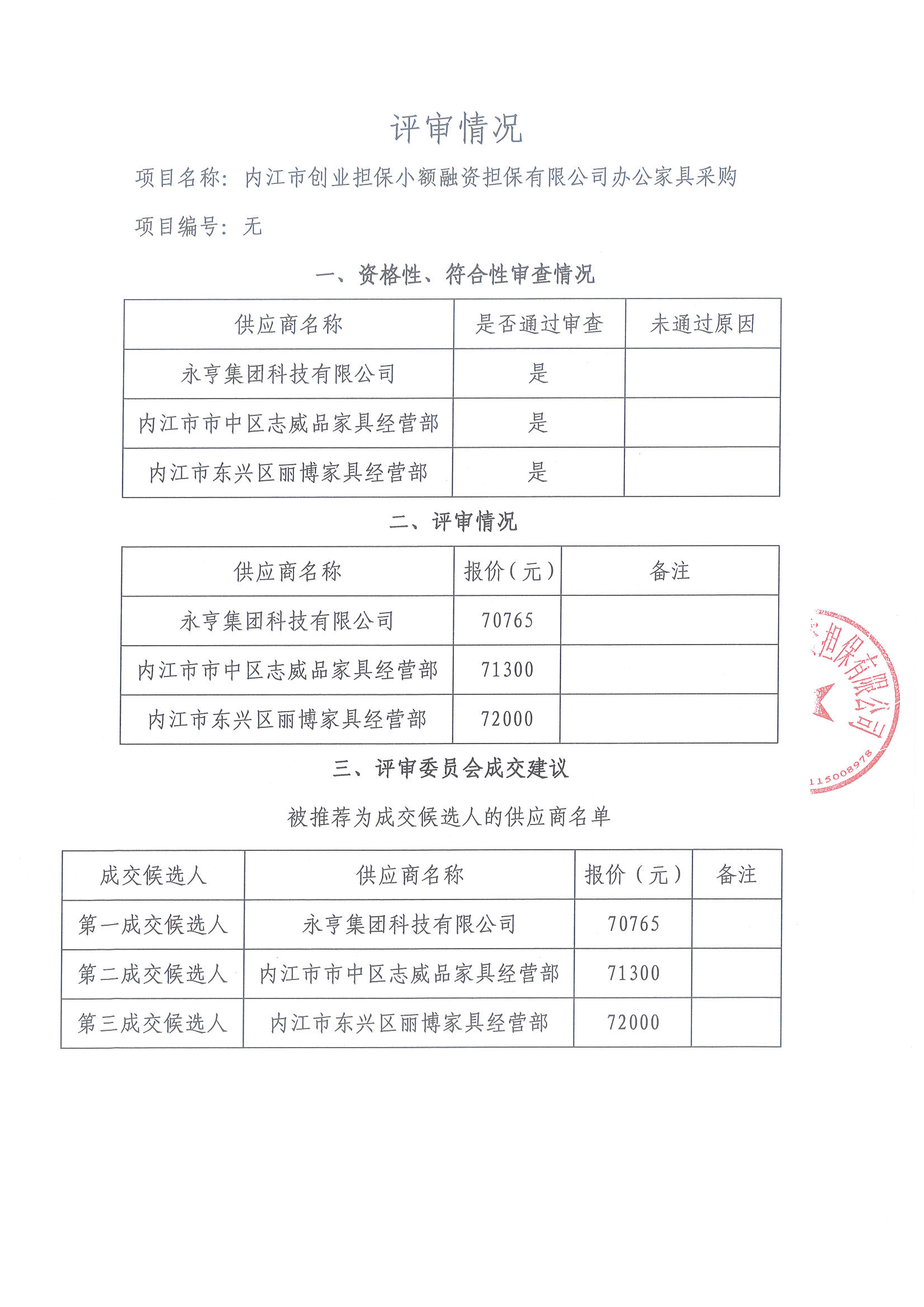 评审情况

项目名称：内江市创业担保小额融资担保有限公司办公家具采购

项目编号：无

一、资格性、符合性审查情况

| 供应商名称 | 是否通过审查 | 未通过原因 |
|---|---|---|
| 永亨集团科技有限公司 | 是 | |
| 内江市市中区志威品家具经营部 | 是 | |
| 内江市东兴区丽博家具经营部 | 是 | |

二、评审情况

| 供应商名称 | 报价（元） | 备注 |
|---|---|---|
| 永亨集团科技有限公司 | 70765 | |
| 内江市市中区志威品家具经营部 | 71300 | |
| 内江市东兴区丽博家具经营部 | 72000 | |

担保有限公司
115008978

三、评审委员会成交建议

被推荐为成交候选人的供应商名单

| 成交候选人 | 供应商名称 | 报价（元） | 备注 |
|---|---|---|---|
| 第一成交候选人 | 永亨集团科技有限公司 | 70765 | |
| 第二成交候选人 | 内江市市中区志威品家具经营部 | 71300 | |
| 第三成交候选人 | 内江市东兴区丽博家具经营部 | 72000 | |